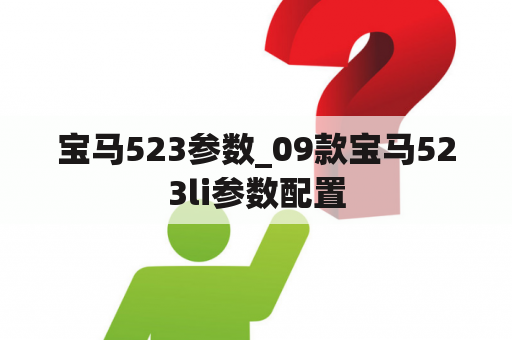 宝马523参数_09款宝马523li参数配置